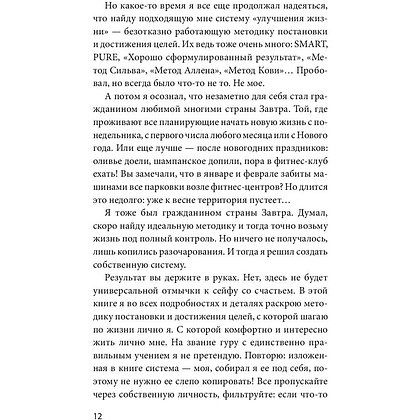 Но какое-то время я все еще продолжал надеяться, что найду подходящую мне систему «улучшения жизни» — безотказно работающую методику постановки и достижения целей. Их ведь тоже очень много: SMART, PURE, «Хорошо сформулированный результат», «Метод Сильва», «Метод Аллена», «Метод Кови»... Пробовал, но всегда было что-то не то. Не мое.

А потом я осознал, что незаметно для себя стал гражданином любимой многими страны Завтра. Той, где проживают все планирующие начать новую жизнь с понедельника, с первого числа любого месяца или с Нового года. Или еще лучше — после новогодних праздников: оливье доели, шампанское допили, пора в фитнес-клуб ехать! Вы замечали, что в январе и феврале забиты машинами все парковки возле фитнес-центров? Но длится это недолго: уже к весне территория пустеет...

Я тоже был гражданином страны Завтра. Думал, скоро найду идеальную методику и тогда точно возьму жизнь под полный контроль. Но ничего не получалось, лишь копились разочарования. И тогда я решил создать собственную систему.

Результат вы держите в руках. Нет, здесь не будет универсальной отмычки к сейфу со счастьем. В этой книге я во всех подробностях и деталях раскрою методику постановки и достижения целей, с которой шагаю по жизни лично я. С которой комфортно и интересно жить лично мне. На звание гуру с единственно правильным учением я не претендую. Повторю: изложенная в книге система — моя, собирал я ее под себя, поэтому не нужно ее слепо копировать! Все пропускайте через собственную личность, фильтруйте: если что-то

12